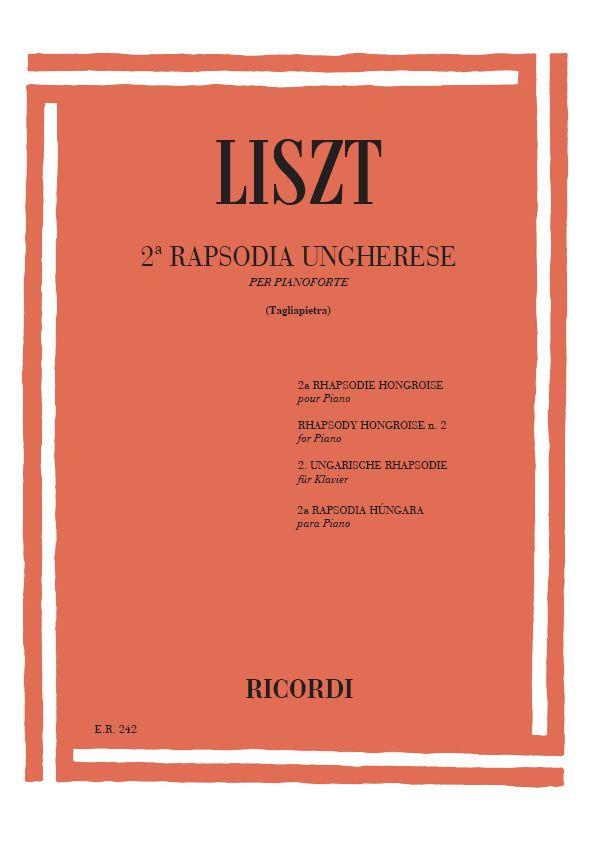 LISZT

2ª RAPSODIA UNGHERESE

PER PIANOFORTE

(Tagliapietra)

2a RHAPSODIE HONGROISE
pour Piano

RHAPSODY HONGROISE n. 2
for Piano

2. UNGARISCHE RHAPSODIE
für Klavier

2a RAPSODIA HÚNGARA
para Piano

RICORDI

E.R. 242